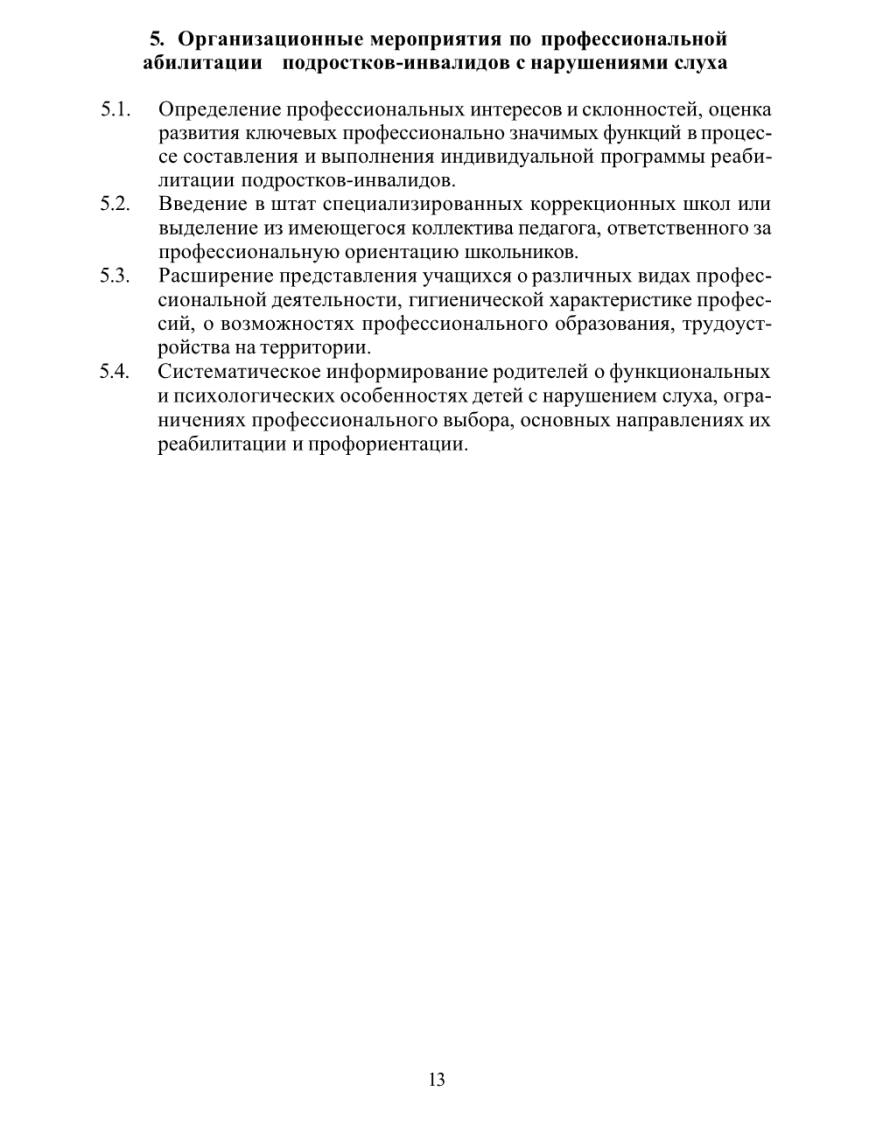 5. Организационные мероприятия по профессиональной абилитации подростков-инвалидов с нарушениями слуха

5.1. Определение профессиональных интересов и склонностей, оценка развития ключевых профессионально значимых функций в процессе составления и выполнения индивидуальной программы реабилитации подростков-инвалидов.

5.2. Введение в штат специализированных коррекционных школ или выделение из имеющегося коллектива педагога, ответственного за профессиональную ориентацию школьников.

5.3. Расширение представления учащихся о различных видах профессиональной деятельности, гигиенической характеристике профессий, о возможностях профессионального образования, трудоустройства на территории.

5.4. Систематическое информирование родителей о функциональных и психологических особенностях детей с нарушением слуха, ограничениях профессионального выбора, основных направлениях их реабилитации и профориентации.

13